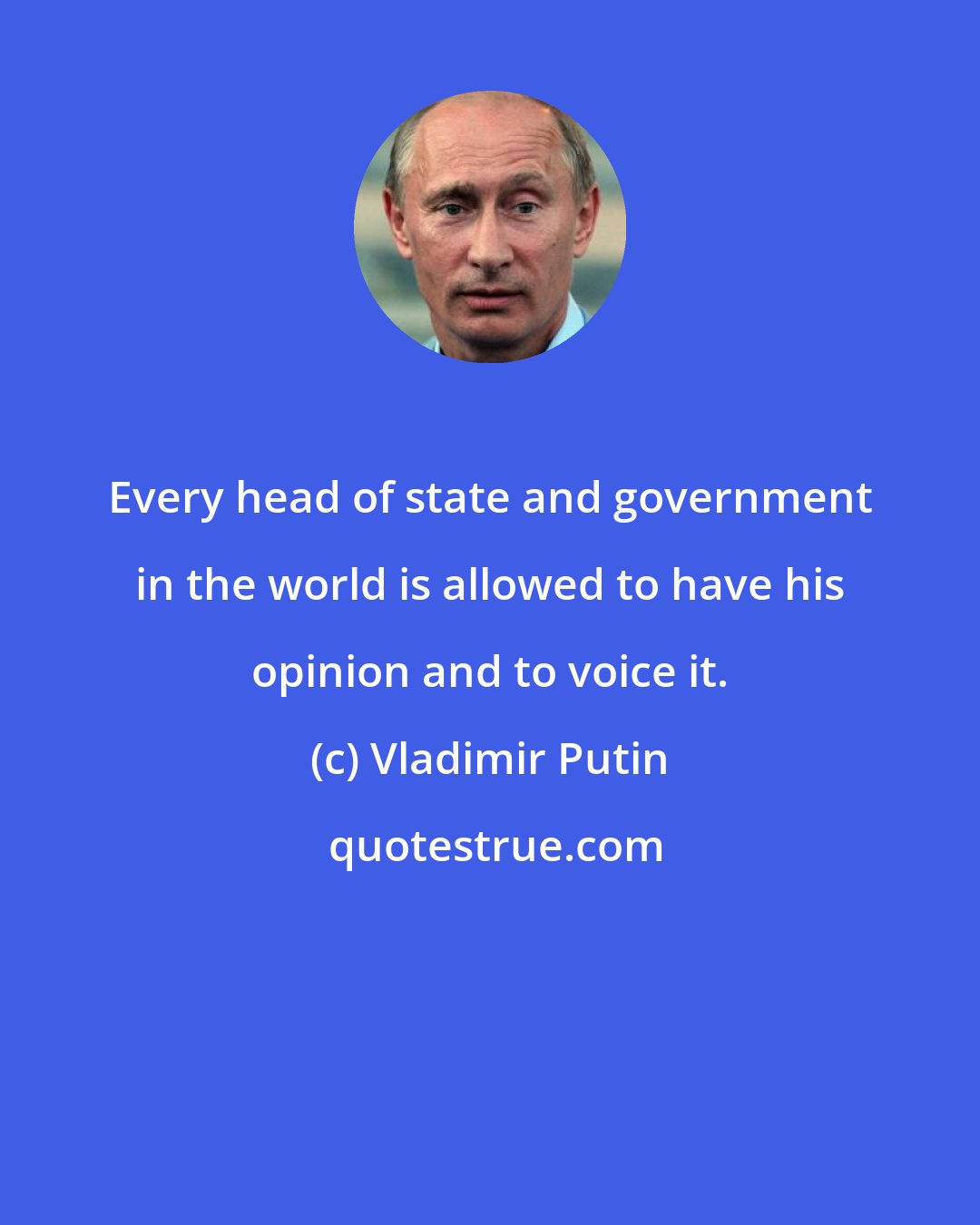 Every head of state and government in the world is allowed to have his opinion and to voice it.

(c) Vladimir Putin

quotestrue.com